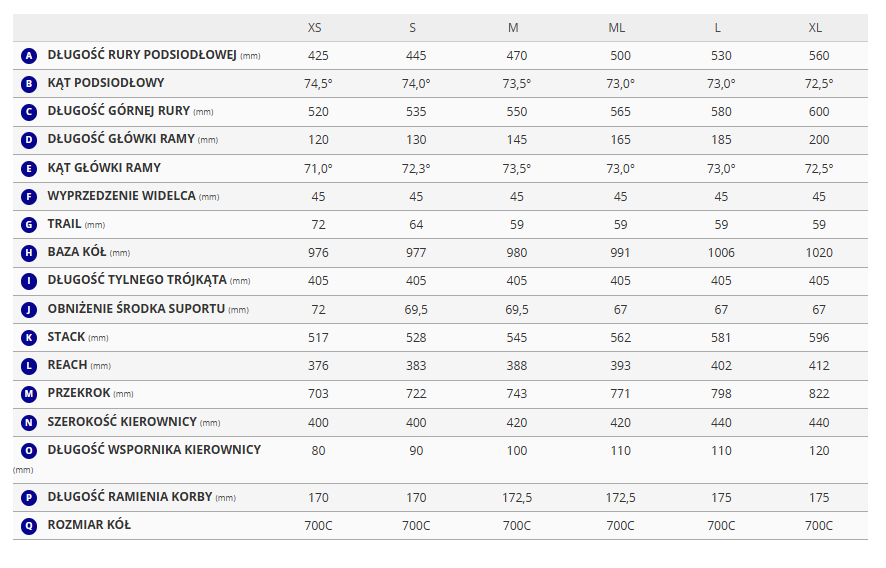 |  | XS | S | M | ML | L | XL |
|---|---|---|---|---|---|---|
| A DŁUGOŚĆ RURY PODSIODŁOWEJ (mm) | 425 | 445 | 470 | 500 | 530 | 560 |
| B KĄT PODSIODŁOWY | 74,5° | 74,0° | 73,5° | 73,0° | 73,0° | 72,5° |
| C DŁUGOŚĆ GÓRNEJ RURY (mm) | 520 | 535 | 550 | 565 | 580 | 600 |
| D DŁUGOŚĆ GŁÓWKI RAMY (mm) | 120 | 130 | 145 | 165 | 185 | 200 |
| E KĄT GŁÓWKI RAMY | 71,0° | 72,3° | 73,5° | 73,0° | 73,0° | 72,5° |
| F WYPRZEDZENIE WIDELCA (mm) | 45 | 45 | 45 | 45 | 45 | 45 |
| G TRAIL (mm) | 72 | 64 | 59 | 59 | 59 | 59 |
| H BAZA KÓŁ (mm) | 976 | 977 | 980 | 991 | 1006 | 1020 |
| I DŁUGOŚĆ TYLNEGO TRÓJKĄTA (mm) | 405 | 405 | 405 | 405 | 405 | 405 |
| J OBNIŻENIE ŚRODKA SUPORTU (mm) | 72 | 69,5 | 69,5 | 67 | 67 | 67 |
| K STACK (mm) | 517 | 528 | 545 | 562 | 581 | 596 |
| L REACH (mm) | 376 | 383 | 388 | 393 | 402 | 412 |
| M PRZEKROK (mm) | 703 | 722 | 743 | 771 | 798 | 822 |
| N SZEROKOŚĆ KIEROWNICY (mm) | 400 | 400 | 420 | 420 | 440 | 440 |
| O DŁUGOŚĆ WSPORNIKA KIEROWNICY (mm) | 80 | 90 | 100 | 110 | 110 | 120 |
| P DŁUGOŚĆ RAMIENIA KORBY (mm) | 170 | 170 | 172,5 | 172,5 | 175 | 175 |
| Q ROZMIAR KÓŁ | 700C | 700C | 700C | 700C | 700C | 700C |